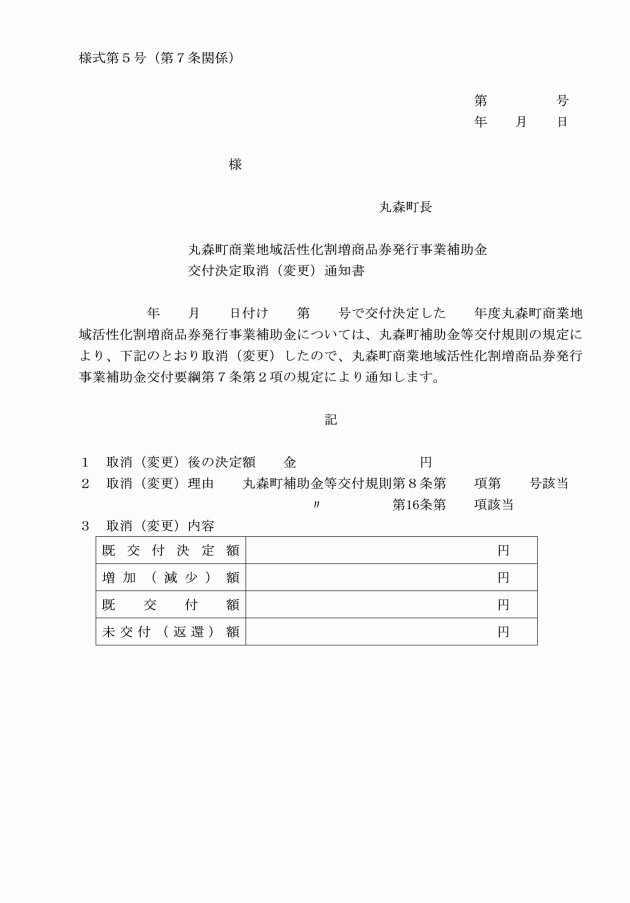 様式第５号（第７条関係）

第　　　　号
年　　月　　日

様

丸森町長

丸森町商業地域活性化割増商品券発行事業補助金
交付決定取消（変更）通知書

年　　月　　日付け　　第　　号で交付決定した　　年度丸森町商業地域活性化割増商品券発行事業補助金については、丸森町補助金等交付規則の規定により、下記のとおり取消（変更）したので、丸森町商業地域活性化割増商品券発行事業補助金交付要綱第７条第２項の規定により通知します。

記

１　取消（変更）後の決定額　　金　　　　　　　　円
２　取消（変更）理由　　丸森町補助金等交付規則第８条第　　項第　　号該当
〃　　　　　　第16条第　　項該当
３　取消（変更）内容

| 既交付決定額 | 円 |
|---|---|
| 増加（減少）額 | 円 |
| 既交付額 | 円 |
| 未交付（返還）額 | 円 |